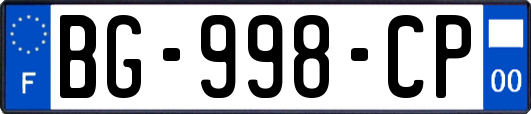 F
BG-998-CP
00